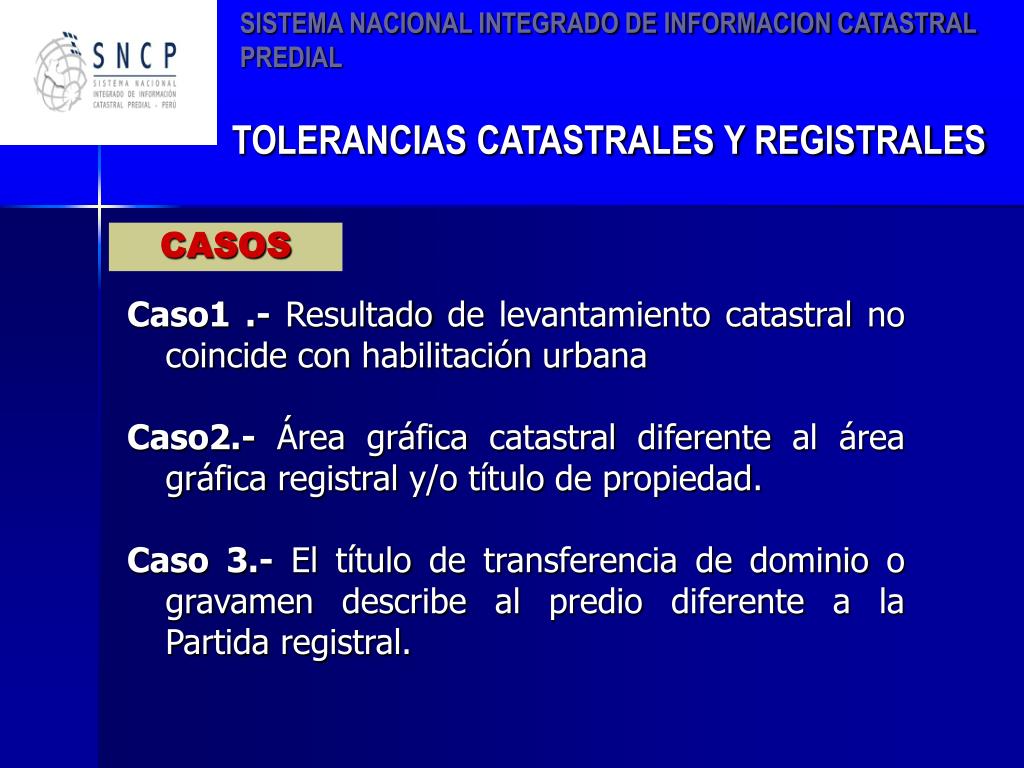 SNCP
SISTEMA NACIONAL INTEGRADO DE INFORMACIÓN CATASTRAL PREDIAL - PERÚ

SISTEMA NACIONAL INTEGRADO DE INFORMACION CATASTRAL PREDIAL

TOLERANCIAS CATASTRALES Y REGISTRALES

CASOS

Caso1 .- Resultado de levantamiento catastral no coincide con habilitación urbana

Caso2.- Área gráfica catastral diferente al área gráfica registral y/o título de propiedad.

Caso 3.- El título de transferencia de dominio o gravamen describe al predio diferente a la Partida registral.